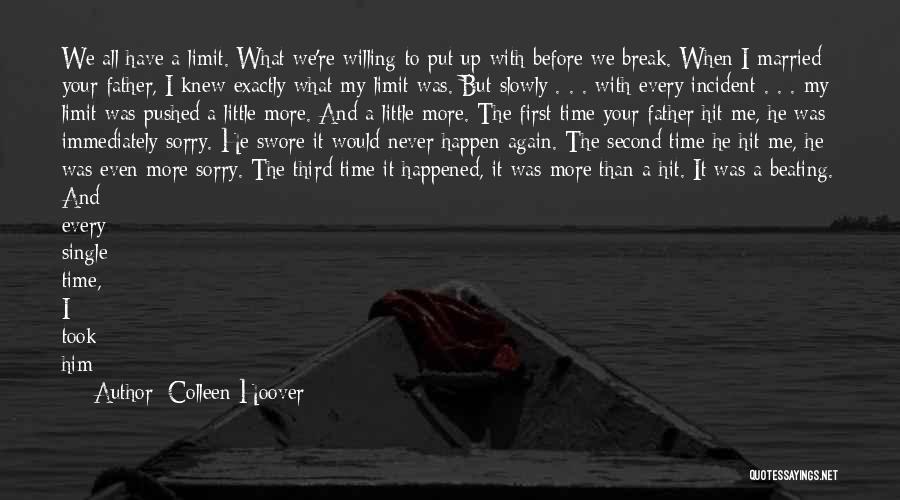 We all have a limit. What we're willing to put up with before we break. When I married your father, I knew exactly what my limit was. But slowly . . . with every incident . . . my limit was pushed a little more. And a little more. The first time your father hit me, he was immediately sorry. He swore it would never happen again. The second time he hit me, he was even more sorry. The third time it happened, it was more than a hit. It was a beating. And every single time, I took him

Author: Colleen Hoover

QUOTESSAYINGS.NET